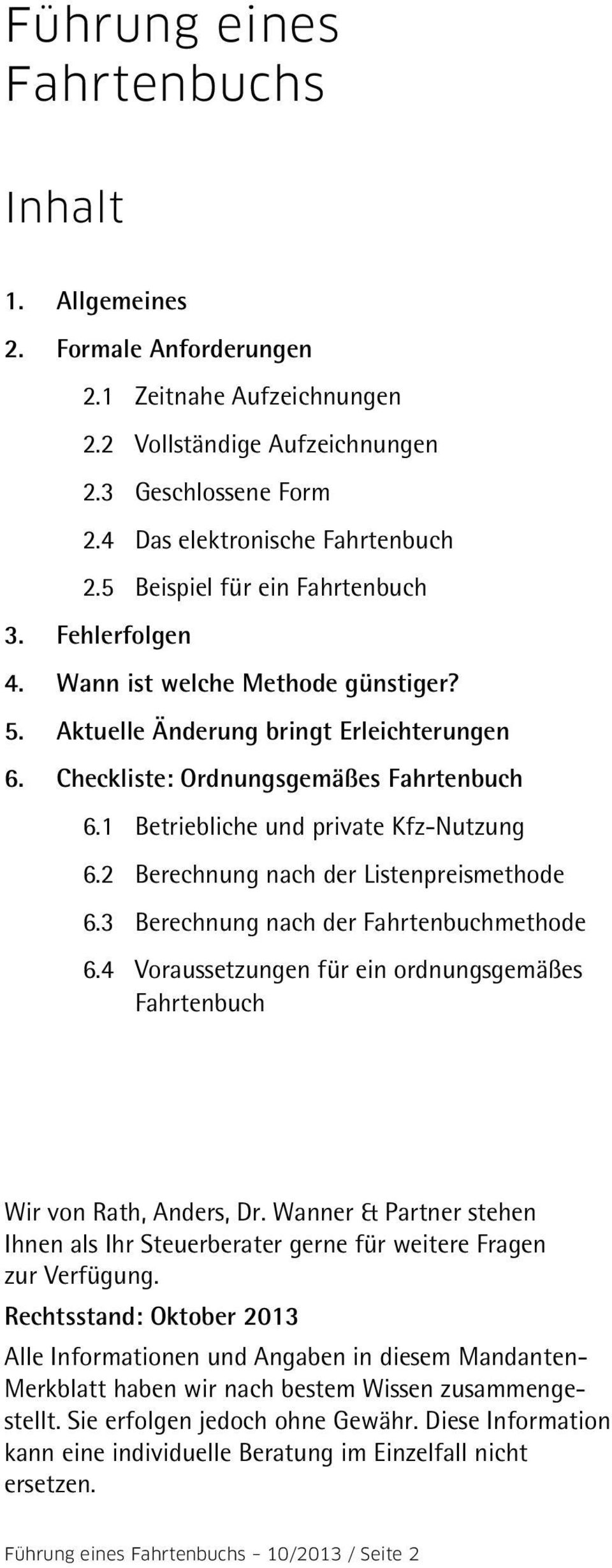 Führung eines Fahrtenbuchs

Inhalt

1. Allgemeines
2. Formale Anforderungen
2.1 Zeitnahe Aufzeichnungen
2.2 Vollständige Aufzeichnungen
2.3 Geschlossene Form
2.4 Das elektronische Fahrtenbuch
2.5 Beispiel für ein Fahrtenbuch
3. Fehlerfolgen
4. Wann ist welche Methode günstiger?
5. Aktuelle Änderung bringt Erleichterungen
6. Checkliste: Ordnungsgemäßes Fahrtenbuch
6.1 Betriebliche und private Kfz-Nutzung
6.2 Berechnung nach der Listenpreismethode
6.3 Berechnung nach der Fahrtenbuchmethode
6.4 Voraussetzungen für ein ordnungsgemäßes Fahrtenbuch

Wir von Rath, Anders, Dr. Wanner & Partner stehen Ihnen als Ihr Steuerberater gerne für weitere Fragen zur Verfügung.

Rechtsstand: Oktober 2013

Alle Informationen und Angaben in diesem Mandanten-Merkblatt haben wir nach bestem Wissen zusammengestellt. Sie erfolgen jedoch ohne Gewähr. Diese Information kann eine individuelle Beratung im Einzelfall nicht ersetzen.

Führung eines Fahrtenbuchs – 10/2013 / Seite 2